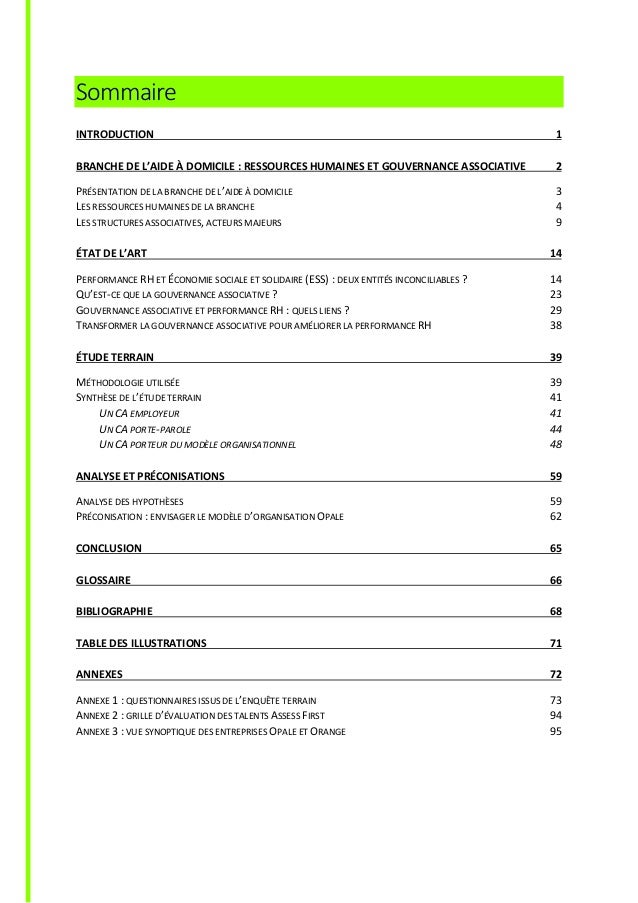 Sommaire

INTRODUCTION 1

BRANCHE DE L'AIDE À DOMICILE : RESSOURCES HUMAINES ET GOUVERNANCE ASSOCIATIVE 2

PRÉSENTATION DE LA BRANCHE DE L'AIDE À DOMICILE 3
LES RESSOURCES HUMAINES DE LA BRANCHE 4
LES STRUCTURES ASSOCIATIVES, ACTEURS MAJEURS 9

ÉTAT DE L'ART 14

PERFORMANCE RH ET ÉCONOMIE SOCIALE ET SOLIDAIRE (ESS) : DEUX ENTITÉS INCONCILIABLES ? 14
QU'EST-CE QUE LA GOUVERNANCE ASSOCIATIVE ? 23
GOUVERNANCE ASSOCIATIVE ET PERFORMANCE RH : QUELS LIENS ? 29
TRANSFORMER LA GOUVERNANCE ASSOCIATIVE POUR AMÉLIORER LA PERFORMANCE RH 38

ÉTUDE TERRAIN 39

MÉTHODOLOGIE UTILISÉE 39
SYNTHÈSE DE L'ÉTUDE TERRAIN 41
UN CA EMPLOYEUR 41
UN CA PORTE-PAROLE 44
UN CA PORTEUR DU MODÈLE ORGANISATIONNEL 48

ANALYSE ET PRÉCONISATIONS 59

ANALYSE DES HYPOTHÈSES 59
PRÉCONISATION : ENVISAGER LE MODÈLE D'ORGANISATION OPALE 62

CONCLUSION 65

GLOSSAIRE 66

BIBLIOGRAPHIE 68

TABLE DES ILLUSTRATIONS 71

ANNEXES 72

ANNEXE 1 : QUESTIONNAIRES ISSUS DE L'ENQUÊTE TERRAIN 73
ANNEXE 2 : GRILLE D'ÉVALUATION DES TALENTS ASSESS FIRST 94
ANNEXE 3 : VUE SYNOPTIQUE DES ENTREPRISES OPALE ET ORANGE 95